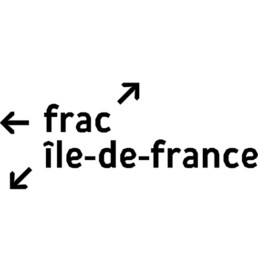 frac
île-de-france